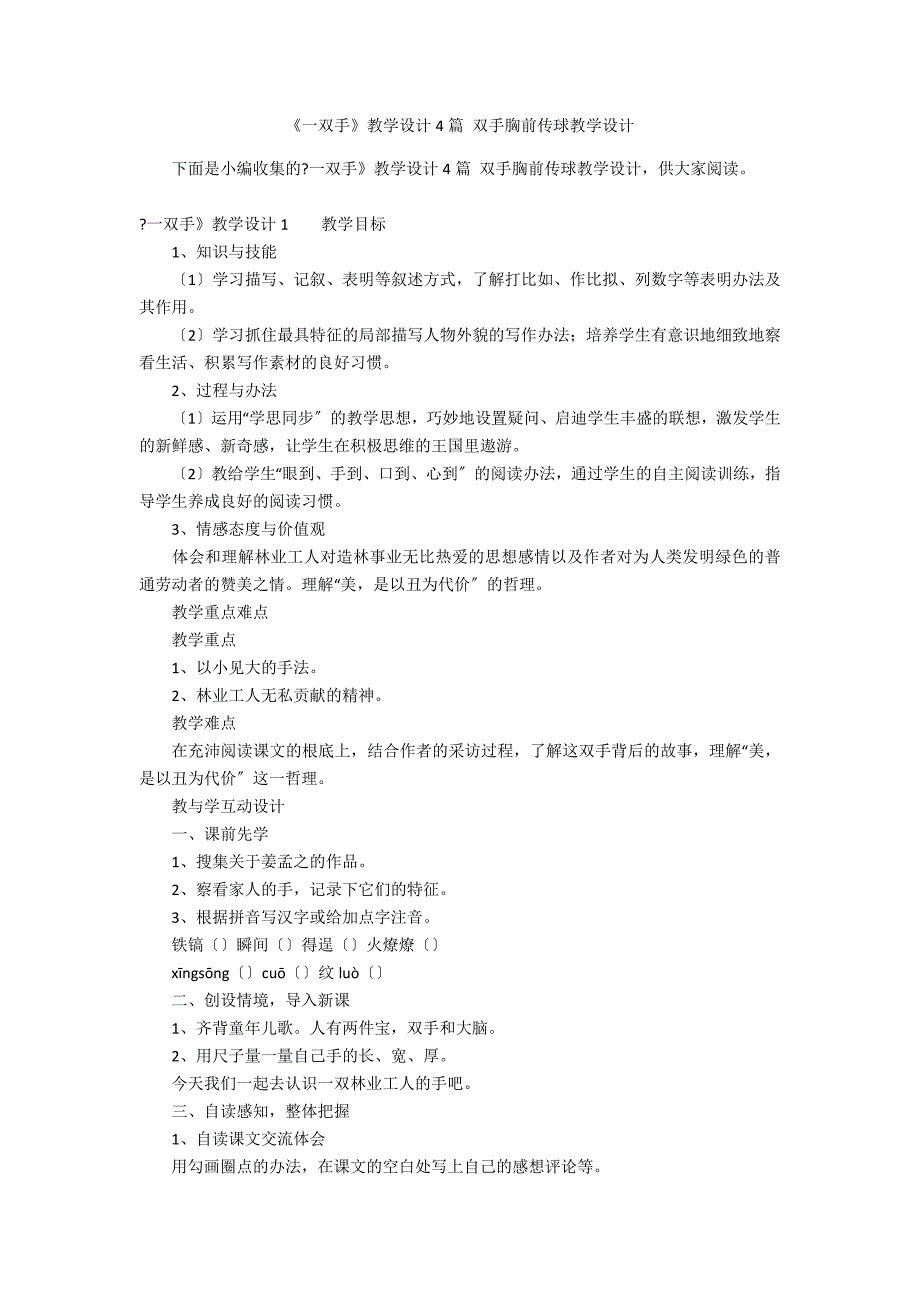 《一双手》教学设计 4 篇 双手胸前传球教学设计

下面是小编收集的?一双手》教学设计 4 篇 双手胸前传球教学设计，供大家阅读。

?一双手》教学设计 1　　教学目标

1、知识与技能

〔1〕学习描写、记叙、表明等叙述方式，了解打比如、作比拟、列数字等表明办法及其作用。

〔2〕学习抓住最具特征的局部描写人物外貌的写作办法；培养学生有意识地细致地察看生活、积累写作素材的良好习惯。

2、过程与办法

〔1〕运用“学思同步〞的教学思想，巧妙地设置疑问、启迪学生丰盛的联想，激发学生的新鲜感、新奇感，让学生在积极思维的王国里遨游。

〔2〕教给学生“眼到、手到、口到、心到〞的阅读办法，通过学生的自主阅读训练，指导学生养成良好的阅读习惯。

3、情感态度与价值观

体会和理解林业工人对造林事业无比热爱的思想感情以及作者对为人类发明绿色的普通劳动者的赞美之情。理解“美，是以丑为代价〞的哲理。

教学重点难点

教学重点

1、以小见大的手法。

2、林业工人无私贡献的精神。

教学难点

在充沛阅读课文的根底上，结合作者的采访过程，了解这双手背后的故事，理解“美，是以丑为代价〞这一哲理。

教与学互动设计

一、课前先学

1、搜集关于姜孟之的作品。

2、察看家人的手，记录下它们的特征。

3、根据拼音写汉字或给加点字注音。

铁镐〔〕瞬间〔〕得逞〔〕火燎燎〔〕

xīngsōng〔〕cuō〔〕纹 luò〔〕

二、创设情境，导入新课

1、齐背童年儿歌。人有两件宝，双手和大脑。

2、用尺子量一量自己手的长、宽、厚。

今天我们一起去认识一双林业工人的手吧。

三、自读感知，整体把握

1、自读课文交流体会

用勾画圈点的办法，在课文的空白处写上自己的感想评论等。